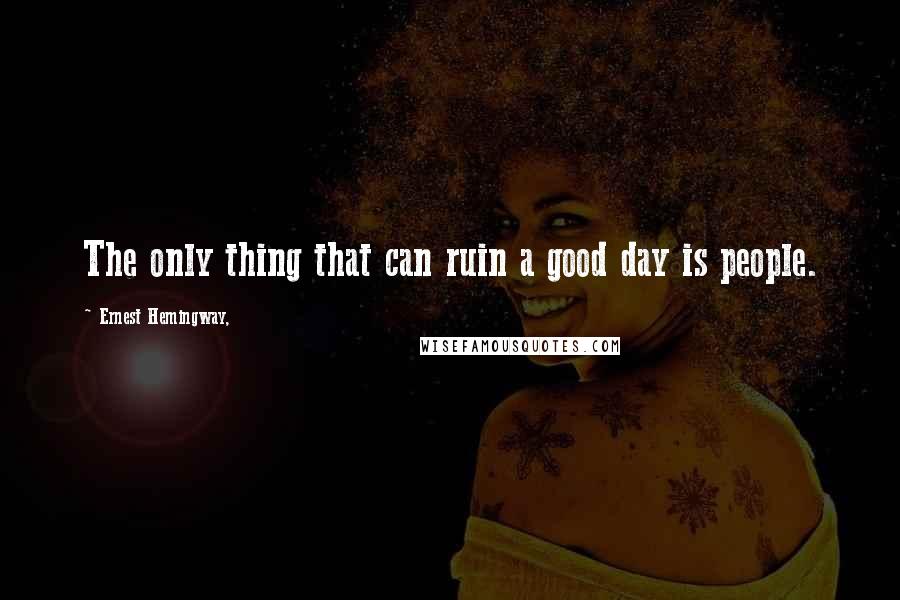 The only thing that can ruin a good day is people.

~ Ernest Hemingway,

WISEFAMOUSQUOTES.COM